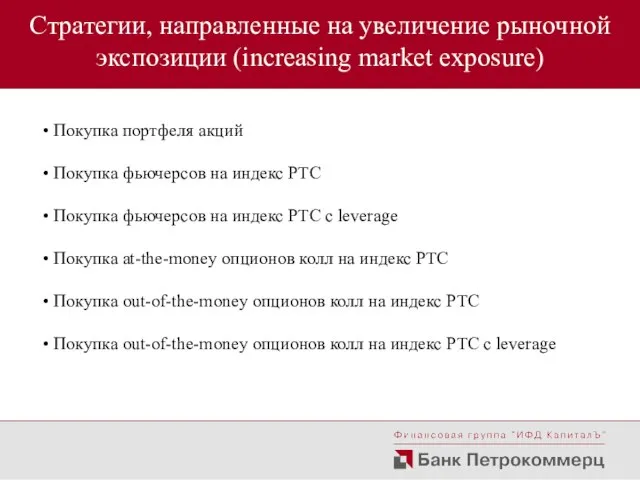 Стратегии, направленные на увеличение рыночной экспозиции (increasing market exposure)

• Покупка портфеля акций

• Покупка фьючерсов на индекс РТС

• Покупка фьючерсов на индекс РТС с leverage

• Покупка at-the-money опционов колл на индекс РТС

• Покупка out-of-the-money опционов колл на индекс РТС

• Покупка out-of-the-money опционов колл на индекс РТС с leverage

Финансовая группа "ИФД КапиталЪ"

Банк Петрокоммерц